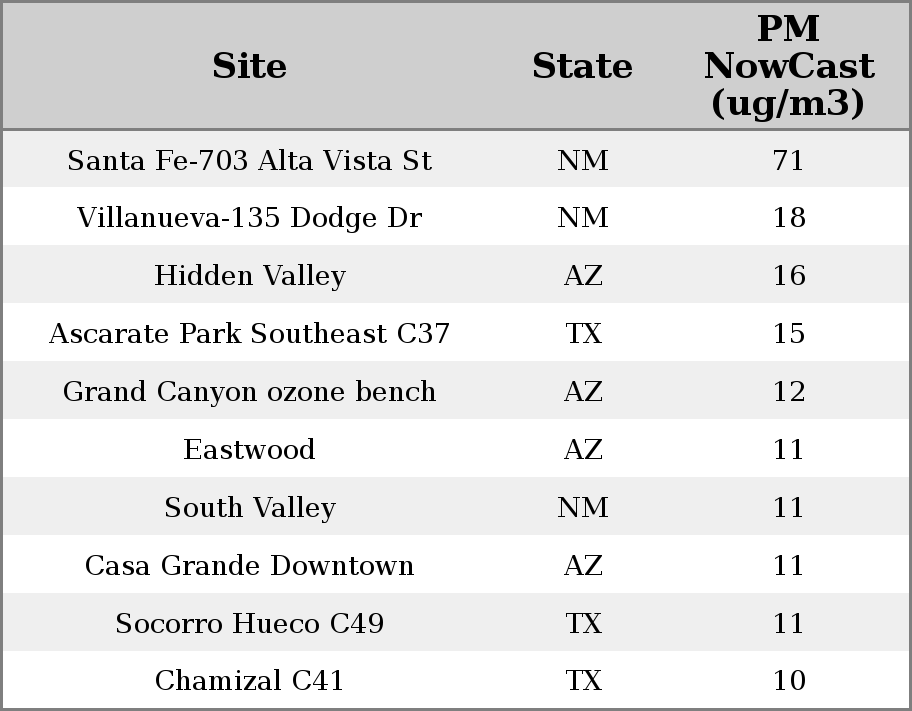 | Site | State | PM NowCast (ug/m3) |
|---|---|---|
| Santa Fe-703 Alta Vista St | NM | 71 |
| Villanueva-135 Dodge Dr | NM | 18 |
| Hidden Valley | AZ | 16 |
| Ascarate Park Southeast C37 | TX | 15 |
| Grand Canyon ozone bench | AZ | 12 |
| Eastwood | AZ | 11 |
| South Valley | NM | 11 |
| Casa Grande Downtown | AZ | 11 |
| Socorro Hueco C49 | TX | 11 |
| Chamizal C41 | TX | 10 |